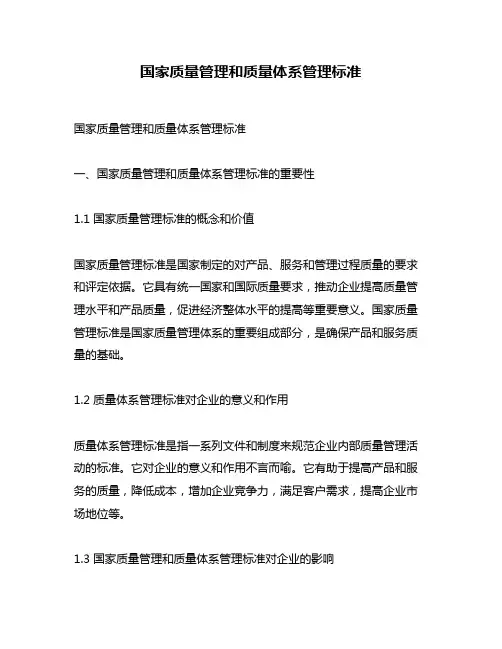 国家质量管理和质量体系管理标准

国家质量管理和质量体系管理标准

一、国家质量管理和质量体系管理标准的重要性

1.1 国家质量管理标准的概念和价值

国家质量管理标准是国家制定的对产品、服务和管理过程质量的要求和评定依据。它具有统一国家和国际质量要求，推动企业提高质量管理水平和产品质量，促进经济整体水平的提高等重要意义。国家质量管理标准是国家质量管理体系的重要组成部分，是确保产品和服务质量的基础。

1.2 质量体系管理标准对企业的意义和作用

质量体系管理标准是指一系列文件和制度来规范企业内部质量管理活动的标准。它对企业的意义和作用不言而喻。它有助于提高产品和服务的质量，降低成本，增加企业竞争力，满足客户需求，提高企业市场地位等。

1.3 国家质量管理和质量体系管理标准对企业的影响